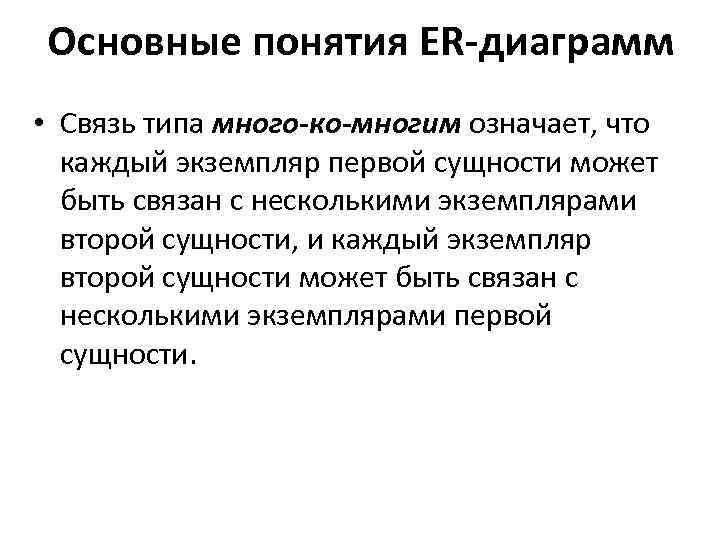 Основные понятия ER-диаграмм

• Связь типа много-ко-многим означает, что каждый экземпляр первой сущности может быть связан с несколькими экземплярами второй сущности, и каждый экземпляр второй сущности может быть связан с несколькими экземплярами первой сущности.